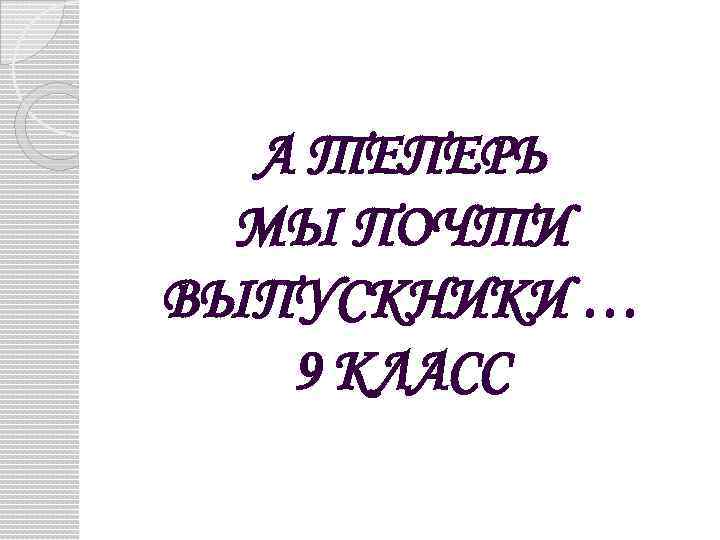 А ТЕПЕРЬ
МЫ ПОЧТИ
ВЫПУСКНИКИ …
9 КЛАСС